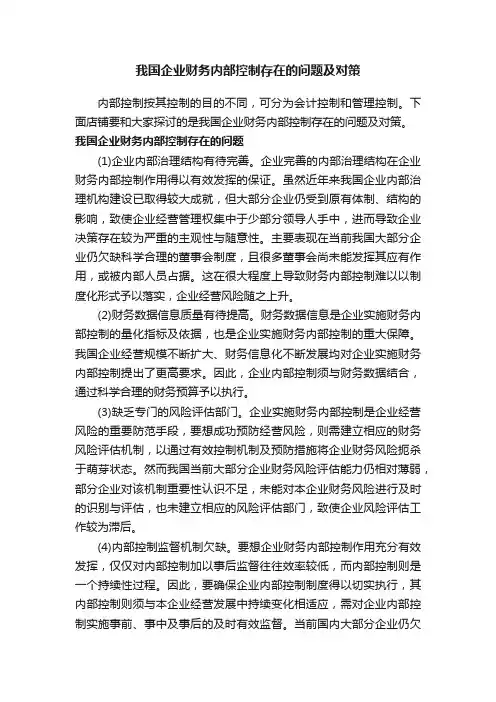 我国企业财务内部控制存在的问题及对策

内部控制按其控制的目的不同，可分为会计控制和管理控制。下面店铺要和大家探讨的是我国企业财务内部控制存在的问题及对策。

我国企业财务内部控制存在的问题

(1)企业内部治理结构有待完善。企业完善的内部治理结构在企业财务内部控制作用得以有效发挥的保证。虽然近年来我国企业内部治理机构建设已取得较大成就，但大部分企业仍受到原有体制、结构的影响，致使企业经营管理权集中于少部分领导人手中，进而导致企业决策存在较为严重的主观性与随意性。主要表现在当前我国大部分企业仍欠缺科学合理的董事会制度，且很多董事会尚未能发挥其应有作用，或被内部人员占据。这在很大程度上导致财务内部控制难以以制度化形式予以落实，企业经营风险随之上升。

(2)财务数据信息质量有待提高。财务数据信息是企业实施财务内部控制的量化指标及依据，也是企业实施财务内部控制的重大保障。我国企业经营规模不断扩大、财务信息化不断发展均对企业实施财务内部控制提出了更高要求。因此，企业内部控制须与财务数据结合，通过科学合理的财务预算予以执行。

(3)缺乏专门的风险评估部门。企业实施财务内部控制是企业经营风险的重要防范手段，要想成功预防经营风险，则需建立相应的财务风险评估机制，以通过有效控制机制及预防措施将企业财务风险扼杀于萌芽状态。然而我国当前大部分企业财务风险评估能力仍相对薄弱，部分企业对该机制重要性认识不足，未能对本企业财务风险进行及时的识别与评估，也未建立相应的风险评估部门，致使企业风险评估工作较为滞后。

(4)内部控制监督机制欠缺。要想企业财务内部控制作用充分有效发挥，仅仅对内部控制加以事后监督往往效率较低，而内部控制则是一个持续性过程。因此，要确保企业内部控制制度得以切实执行，其内部控制则须与本企业经营发展中持续变化相适应，需对企业内部控制实施事前、事中及事后的及时有效监督。当前国内大部分企业仍欠